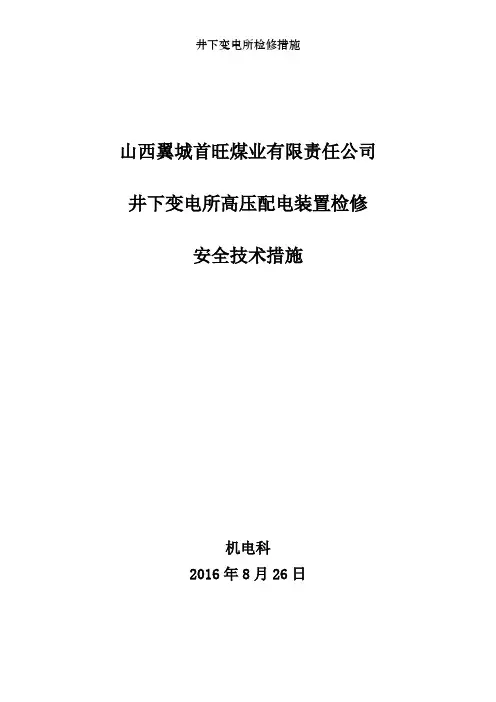 井下变电所检修措施

山西翼城首旺煤业有限责任公司

井下变电所高压配电装置检修

安全技术措施

机电科

2016年8月26日